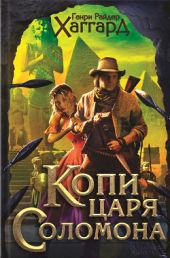 Генри Райдер
Хаггард

Копи
царя
Соломона